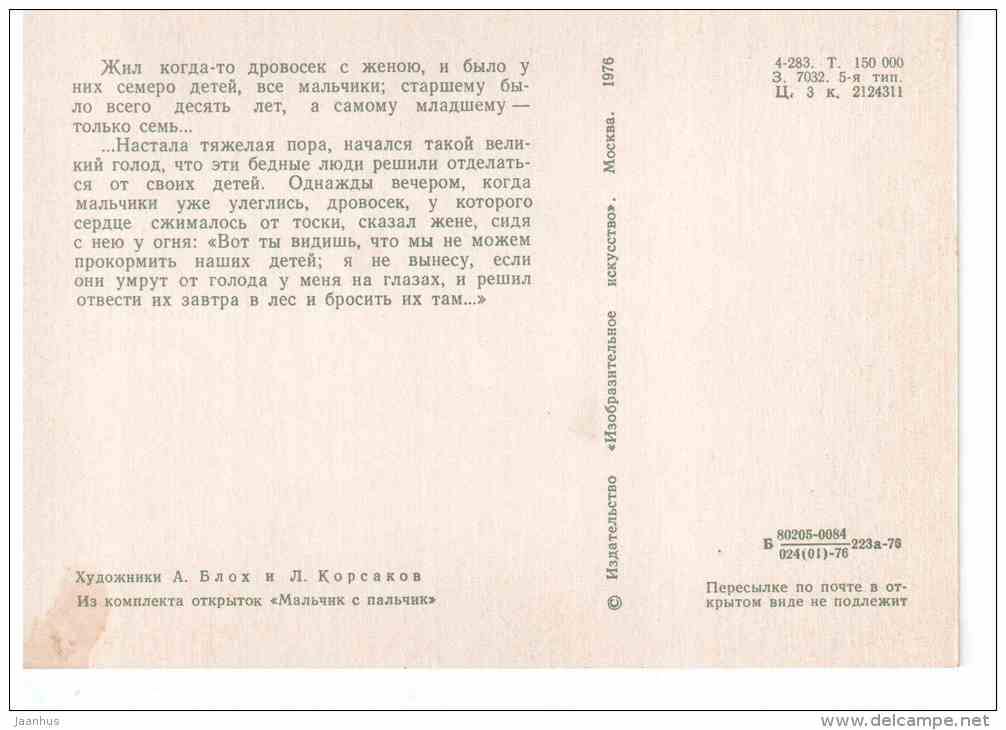 Жил когда-то дровосек с женою, и было у них семеро детей, все мальчики; старшему было всего десять лет, а самому младшему — только семь...

...Настала тяжелая пора, начался такой великий голод, что эти бедные люди решили отделаться от своих детей. Однажды вечером, когда мальчики уже улеглись, дровосек, у которого сердце сжималось от тоски, сказал жене, сидя с нею у огня: «Вот ты видишь, что мы не можем прокормить наших детей; я не вынесу, если они умрут от голода у меня на глазах, и решил отвести их завтра в лес и бросить их там...»

Художники А. Блох и Л. Корсаков

Из комплекта открыток «Мальчик с пальчик»

© Издательство «Изобразительное искусство». Москва. 1976

4-283. Т. 150 000
З. 7032. 5-я тип.
Ц. 3 к. 2124311

Б $\frac{80205-0084}{024(01)-76}$ 223а-76

Пересылке по почте в открытом виде не подлежит

Jaanhus

www.delcampe.net